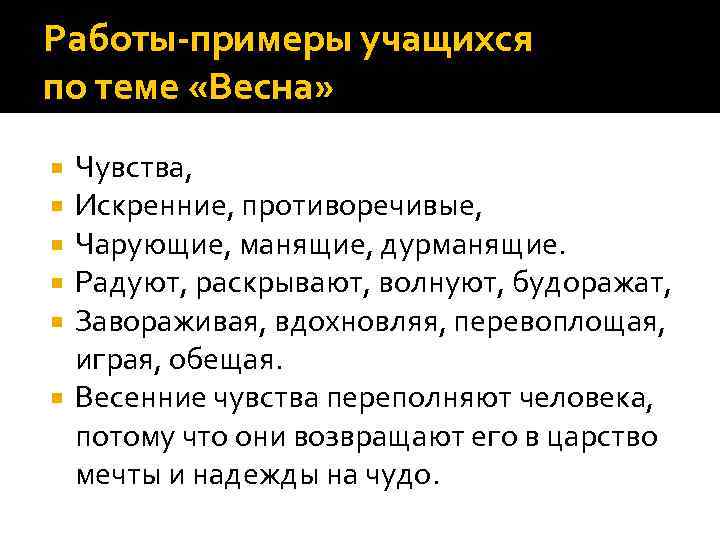 Работы-примеры учащихся по теме «Весна»

Чувства,
Искренние, противоречивые,
Чарующие, манящие, дурманящие.
Радуют, раскрывают, волнуют, будоражат,
Завораживая, вдохновляя, перевоплощая, играя, обещая.
Весенние чувства переполняют человека, потому что они возвращают его в царство мечты и надежды на чудо.